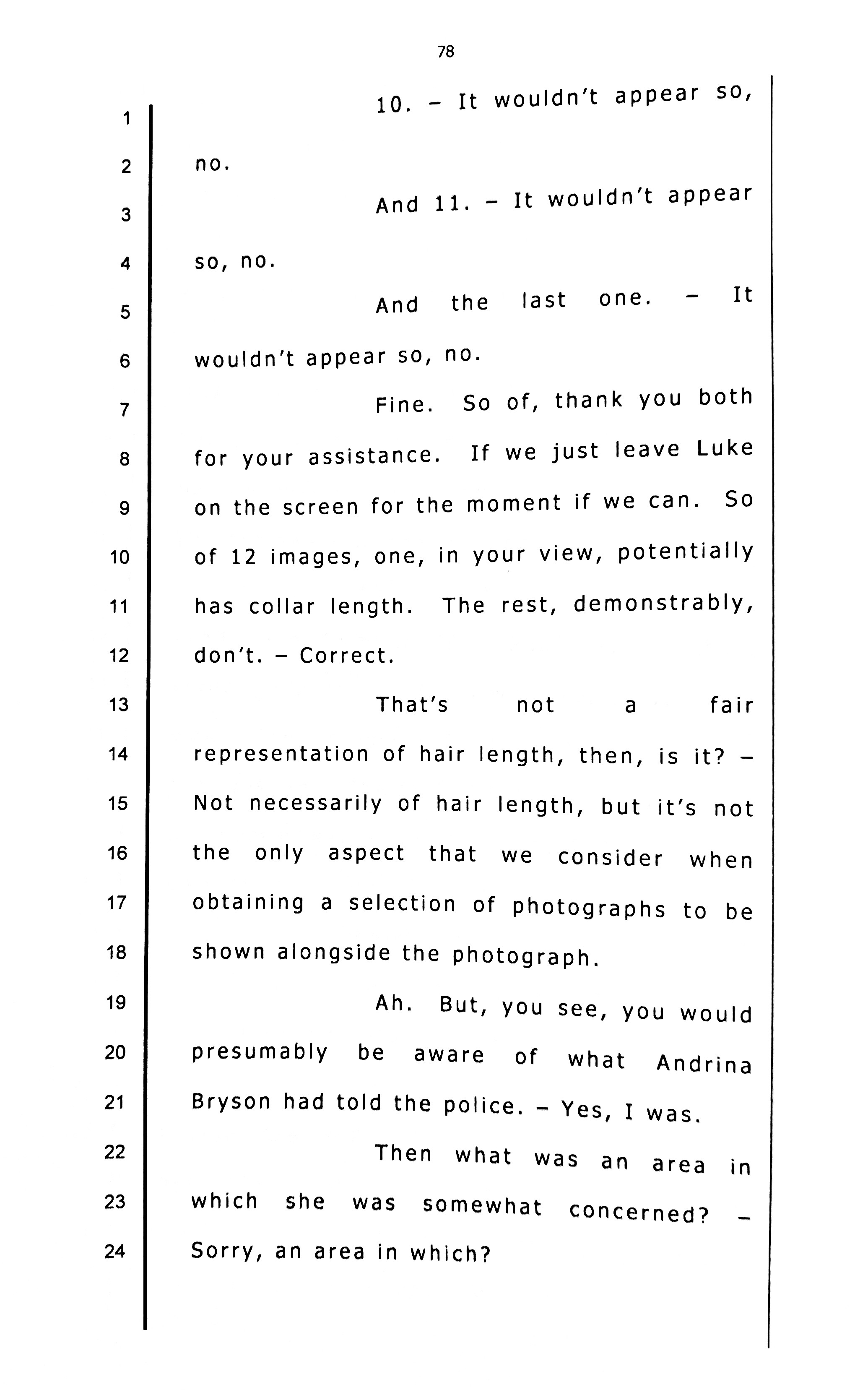 78

1 10. – It wouldn't appear so,
2 no.
3 And 11. – It wouldn't appear
4 so, no.
5 And the last one. – It
6 wouldn't appear so, no.
7 Fine. So of, thank you both
8 for your assistance. If we just leave Luke
9 on the screen for the moment if we can. So
10 of 12 images, one, in your view, potentially
11 has collar length. The rest, demonstrably,
12 don't. – Correct.
13 That's not a fair
14 representation of hair length, then, is it? –
15 Not necessarily of hair length, but it's not
16 the only aspect that we consider when
17 obtaining a selection of photographs to be
18 shown alongside the photograph.
19 Ah. But, you see, you would
20 presumably be aware of what Andrina
21 Bryson had told the police. – Yes, I was.
22 Then what was an area in
23 which she was somewhat concerned? –
24 Sorry, an area in which?